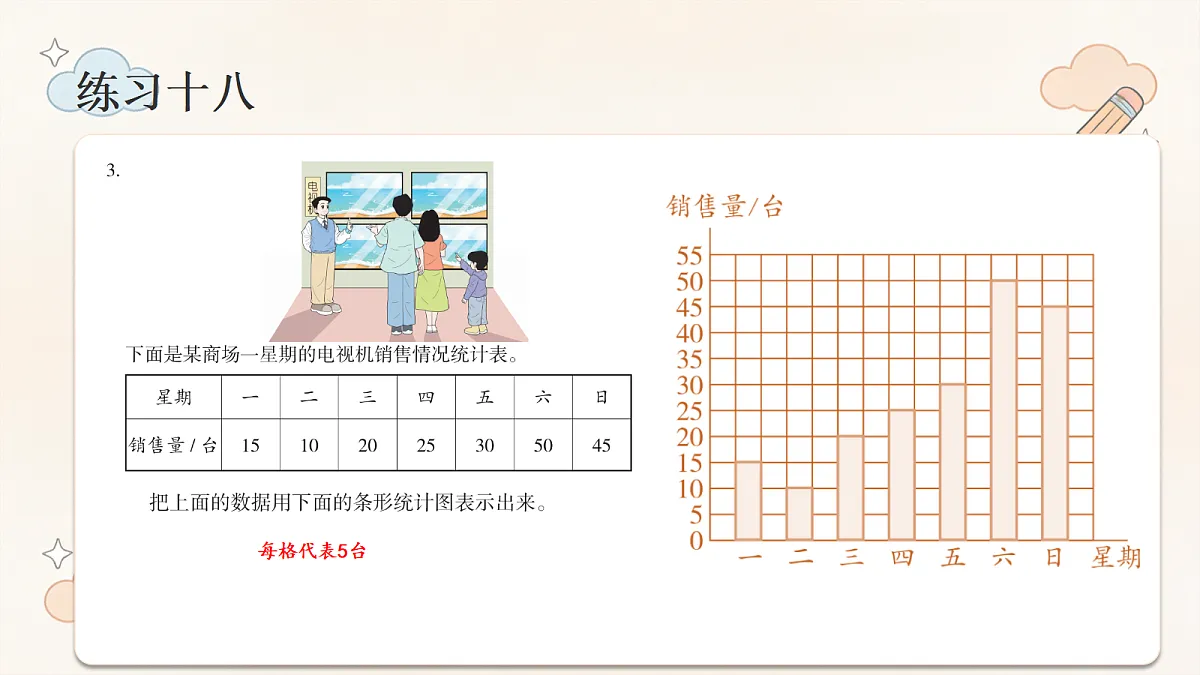 练习十八

3.

电视机

下面是某商场一星期的电视机销售情况统计表。

| 星期 | 一 | 二 | 三 | 四 | 五 | 六 | 日 |
|---|---|---|---|---|---|---|---|
| 销售量 / 台 | 15 | 10 | 20 | 25 | 30 | 50 | 45 |

把上面的数据用下面的条形统计图表示出来。

每格代表5台

销售量/台

55
50
45
40
35
30
25
20
15
10
5
0

一 二 三 四 五 六 日 星期